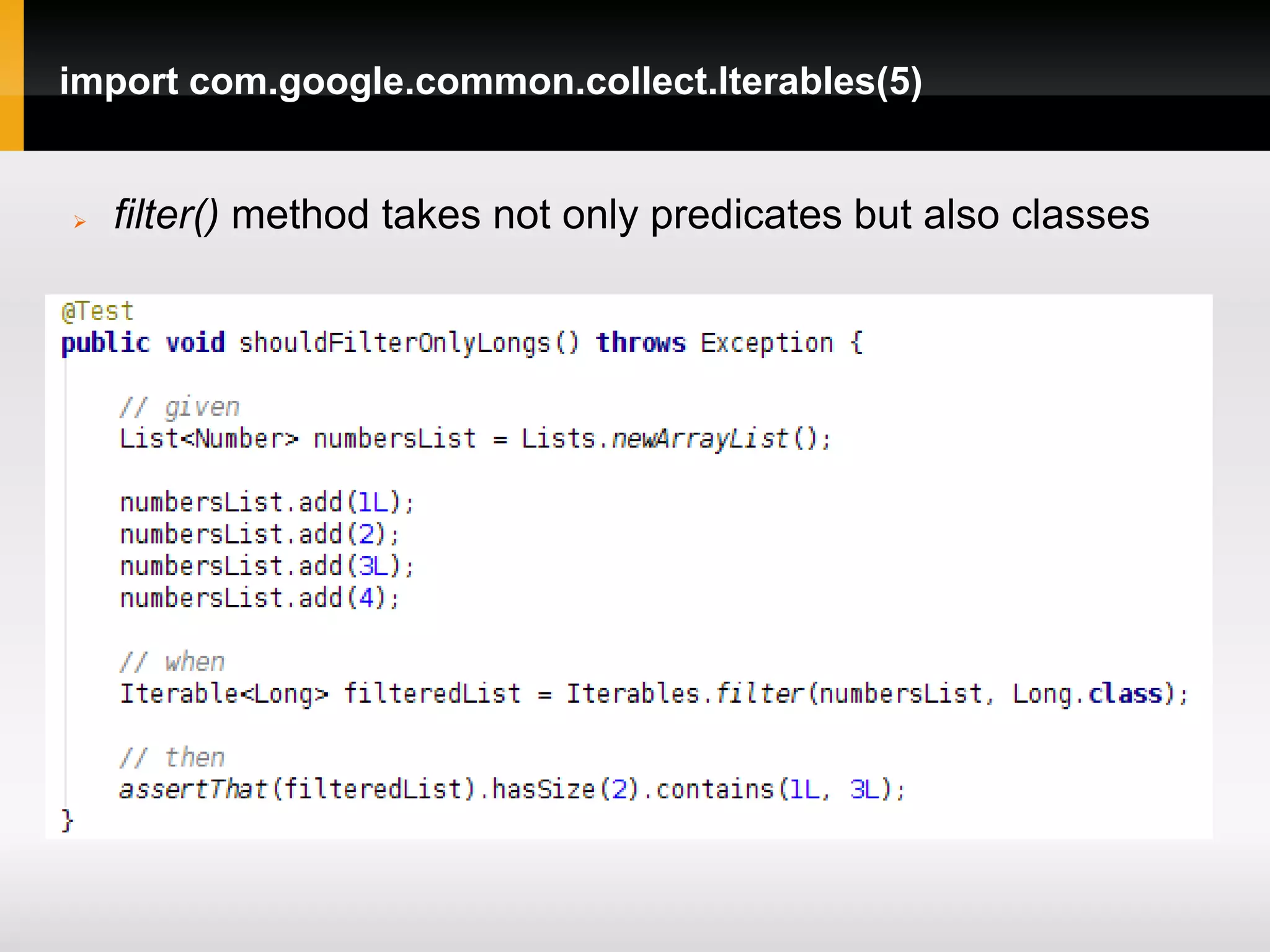 import com.google.common.collect.Iterables(5)

filter() method takes not only predicates but also classes

@Test
public void shouldFilterOnlyLongs() throws Exception {

    // given
    List<Number> numbersList = Lists.newArrayList();

    numbersList.add(1L);
    numbersList.add(2);
    numbersList.add(3L);
    numbersList.add(4);

    // when
    Iterable<Long> filteredList = Iterables.filter(numbersList, Long.class);

    // then
    assertThat(filteredList).hasSize(2).contains(1L, 3L);
}